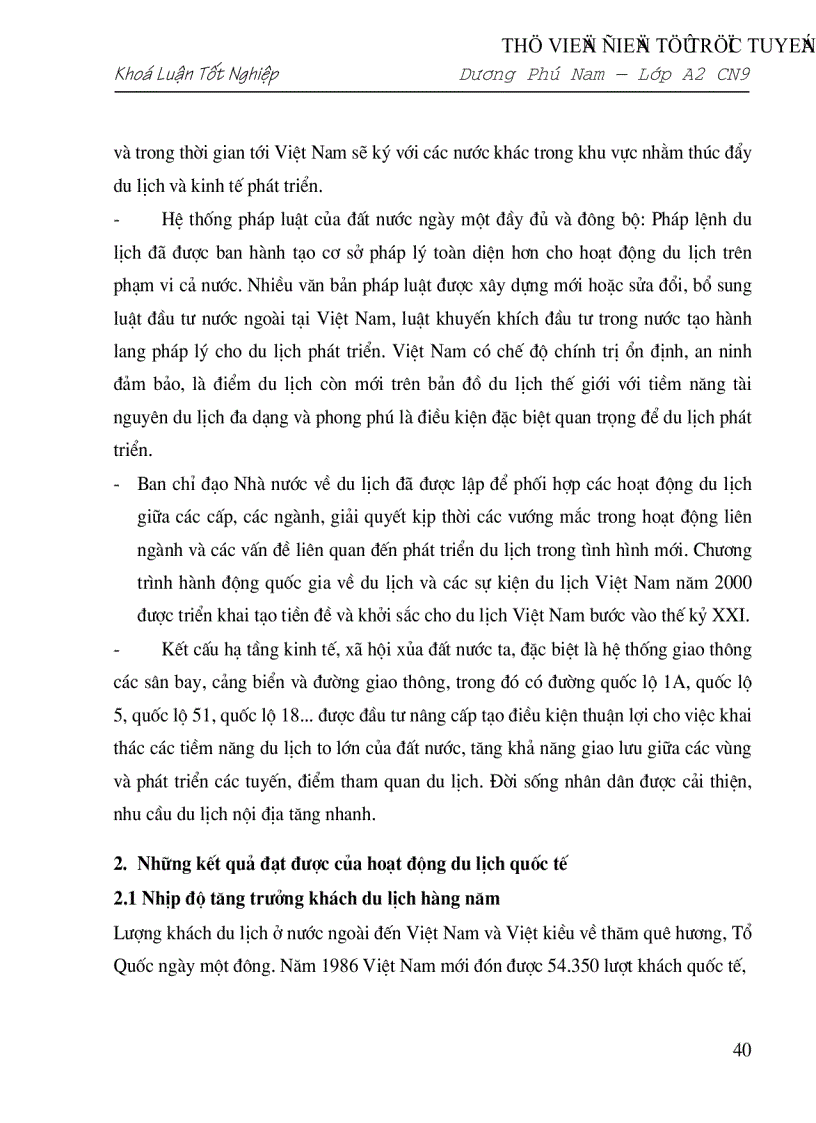 THÖ VIEÄN ÑIEÄN TÖÛ TRÖÏC TUYEÁN

Khoá Luận Tốt Nghiệp Dương Phú Nam – Lớp A2 CN9

và trong thời gian tới Việt Nam sẽ ký với các nước khác trong khu vực nhằm thúc đẩy du lịch và kinh tế phát triển.

- Hệ thống pháp luật của đất nước ngày một đầy đủ và đông bộ: Pháp lệnh du lịch đã được ban hành tạo cơ sở pháp lý toàn diện hơn cho hoạt động du lịch trên phạm vi cả nước. Nhiều văn bản pháp luật được xây dựng mới hoặc sửa đổi, bổ sung luật đầu tư nước ngoài tại Việt Nam, luật khuyến khích đầu tư trong nước tạo hành lang pháp lý cho du lịch phát triển. Việt Nam có chế độ chính trị ổn định, an ninh đảm bảo, là điểm du lịch còn mới trên bản đồ du lịch thế giới với tiềm năng tài nguyên du lịch đa dạng và phong phú là điều kiện đặc biệt quan trọng để du lịch phát triển.

- Ban chỉ đạo Nhà nước về du lịch đã được lập để phối hợp các hoạt động du lịch giữa các cấp, các ngành, giải quyết kịp thời các vướng mắc trong hoạt động liên ngành và các vấn đề liên quan đến phát triển du lịch trong tình hình mới. Chương trình hành động quốc gia về du lịch và các sự kiện du lịch Việt Nam năm 2000 được triển khai tạo tiền đề và khởi sắc cho du lịch Việt Nam bước vào thế kỷ XXI.

- Kết cấu hạ tầng kinh tế, xã hội xủa đất nước ta, đặc biệt là hệ thống giao thông các sân bay, cảng biển và đường giao thông, trong đó có đường quốc lộ 1A, quốc lộ 5, quốc lộ 51, quốc lộ 18... được đầu tư nâng cấp tạo điều kiện thuận lợi cho việc khai thác các tiềm năng du lịch to lớn của đất nước, tăng khả năng giao lưu giữa các vùng và phát triển các tuyến, điểm tham quan du lịch. Đời sống nhân dân được cải thiện, nhu cầu du lịch nội địa tăng nhanh.

2. Những kết quả đạt được của hoạt động du lịch quốc tế

2.1 Nhịp độ tăng trưởng khách du lịch hàng năm

Lượng khách du lịch ở nước ngoài đến Việt Nam và Việt kiều về thăm quê hương, Tổ Quốc ngày một đông. Năm 1986 Việt Nam mới đón được 54.350 lượt khách quốc tế,

40